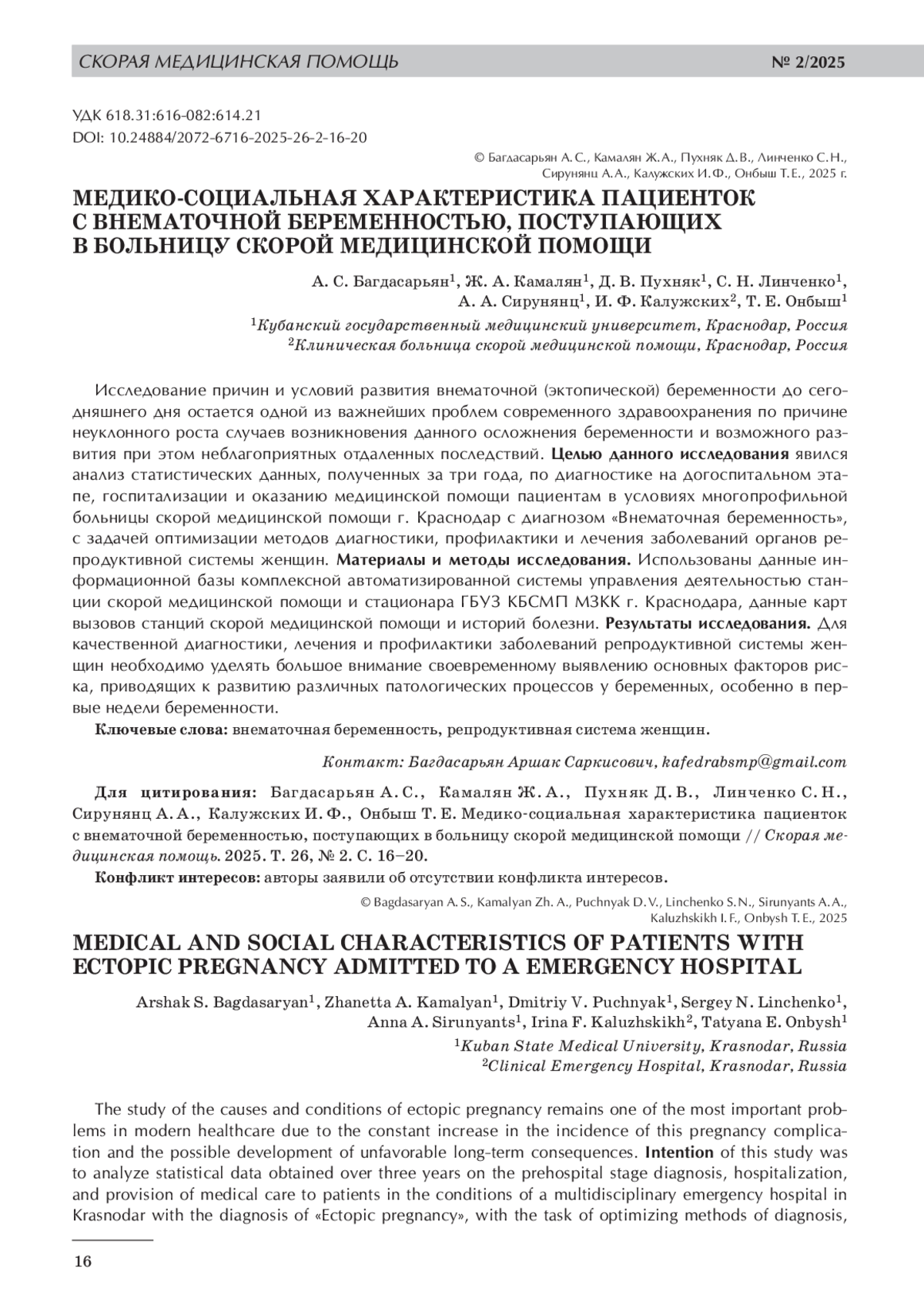 СКОРАЯ МЕДИЦИНСКАЯ ПОМОЩЬ № 2/2025

УДК 618.31:616-082:614.21
DOI: 10.24884/2072-6716-2025-26-2-16-20

© Багдасарьян А. С., Камалян Ж. А., Пухняк Д. В., Линченко С. Н., Сирунянц А. А., Калужских И. Ф., Онбыш Т. Е., 2025 г.

МЕДИКО-СОЦИАЛЬНАЯ ХАРАКТЕРИСТИКА ПАЦИЕНТОК С ВНЕМАТОЧНОЙ БЕРЕМЕННОСТЬЮ, ПОСТУПАЮЩИХ В БОЛЬНИЦУ СКОРОЙ МЕДИЦИНСКОЙ ПОМОЩИ

А. С. Багдасарьян$^1$, Ж. А. Камалян$^1$, Д. В. Пухняк$^1$, С. Н. Линченко$^1$, А. А. Сирунянц$^1$, И. Ф. Калужских$^2$, Т. Е. Онбыш$^1$
$^1$Кубанский государственный медицинский университет, Краснодар, Россия
$^2$Клиническая больница скорой медицинской помощи, Краснодар, Россия

Исследование причин и условий развития внематочной (эктопической) беременности до сегодняшнего дня остается одной из важнейших проблем современного здравоохранения по причине неуклонного роста случаев возникновения данного осложнения беременности и возможного развития при этом неблагоприятных отдаленных последствий. Целью данного исследования явился анализ статистических данных, полученных за три года, по диагностике на догоспитальном этапе, госпитализации и оказанию медицинской помощи пациентам в условиях многопрофильной больницы скорой медицинской помощи г. Краснодар с диагнозом «Внематочная беременность», с задачей оптимизации методов диагностики, профилактики и лечения заболеваний органов репродуктивной системы женщин. Материалы и методы исследования. Использованы данные информационной базы комплексной автоматизированной системы управления деятельностью станции скорой медицинской помощи и стационара ГБУЗ КБСМП МЗКК г. Краснодара, данные карт вызовов станций скорой медицинской помощи и историй болезни. Результаты исследования. Для качественной диагностики, лечения и профилактики заболеваний репродуктивной системы женщин необходимо уделять большое внимание своевременному выявлению основных факторов риска, приводящих к развитию различных патологических процессов у беременных, особенно в первые недели беременности.

Ключевые слова: внематочная беременность, репродуктивная система женщин.

Контакт: Багдасарьян Аршак Саркисович, kafedrabsmp@gmail.com

Для цитирования: Багдасарьян А. С., Камалян Ж. А., Пухняк Д. В., Линченко С. Н., Сирунянц А. А., Калужских И. Ф., Онбыш Т. Е. Медико-социальная характеристика пациенток с внематочной беременностью, поступающих в больницу скорой медицинской помощи // Скорая медицинская помощь. 2025. Т. 26, № 2. С. 16–20.

Конфликт интересов: авторы заявили об отсутствии конфликта интересов.

© Bagdasaryan A. S., Kamalyan Zh. A., Puchnyak D. V., Linchenko S. N., Sirunyants A. A., Kaluzhskikh I. F., Onbysh T. E., 2025

MEDICAL AND SOCIAL CHARACTERISTICS OF PATIENTS WITH ECTOPIC PREGNANCY ADMITTED TO A EMERGENCY HOSPITAL

Arshak S. Bagdasaryan$^1$, Zhanetta A. Kamalyan$^1$, Dmitriy V. Puchnyak$^1$, Sergey N. Linchenko$^1$, Anna A. Sirunyants$^1$, Irina F. Kaluzhskikh$^2$, Tatyana E. Onbysh$^1$
$^1$Kuban State Medical University, Krasnodar, Russia
$^2$Clinical Emergency Hospital, Krasnodar, Russia

The study of the causes and conditions of ectopic pregnancy remains one of the most important problems in modern healthcare due to the constant increase in the incidence of this pregnancy complication and the possible development of unfavorable long-term consequences. Intention of this study was to analyze statistical data obtained over three years on the prehospital stage diagnosis, hospitalization, and provision of medical care to patients in the conditions of a multidisciplinary emergency hospital in Krasnodar with the diagnosis of «Ectopic pregnancy», with the task of optimizing methods of diagnosis,

16